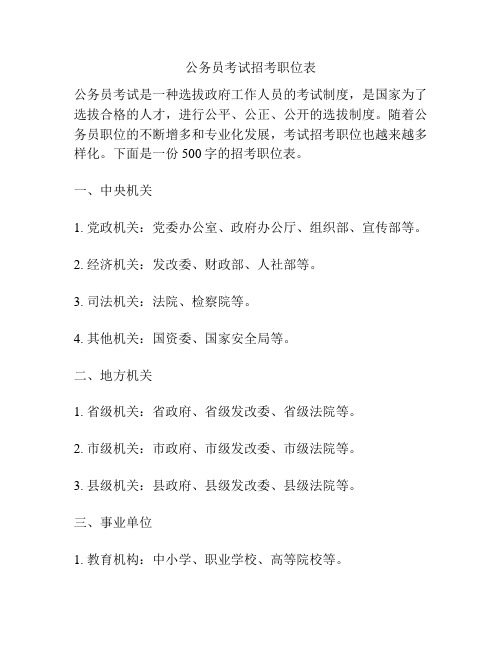 公务员考试招考职位表

公务员考试是一种选拔政府工作人员的考试制度，是国家为了选拔合格的人才，进行公平、公正、公开的选拔制度。随着公务员职位的不断增多和专业化发展，考试招考职位也越来越多样化。下面是一份 500 字的招考职位表。

一、中央机关

1. 党政机关：党委办公室、政府办公厅、组织部、宣传部等。

2. 经济机关：发改委、财政部、人社部等。

3. 司法机关：法院、检察院等。

4. 其他机关：国资委、国家安全局等。

二、地方机关

1. 省级机关：省政府、省级发改委、省级法院等。

2. 市级机关：市政府、市级发改委、市级法院等。

3. 县级机关：县政府、县级发改委、县级法院等。

三、事业单位

1. 教育机构：中小学、职业学校、高等院校等。